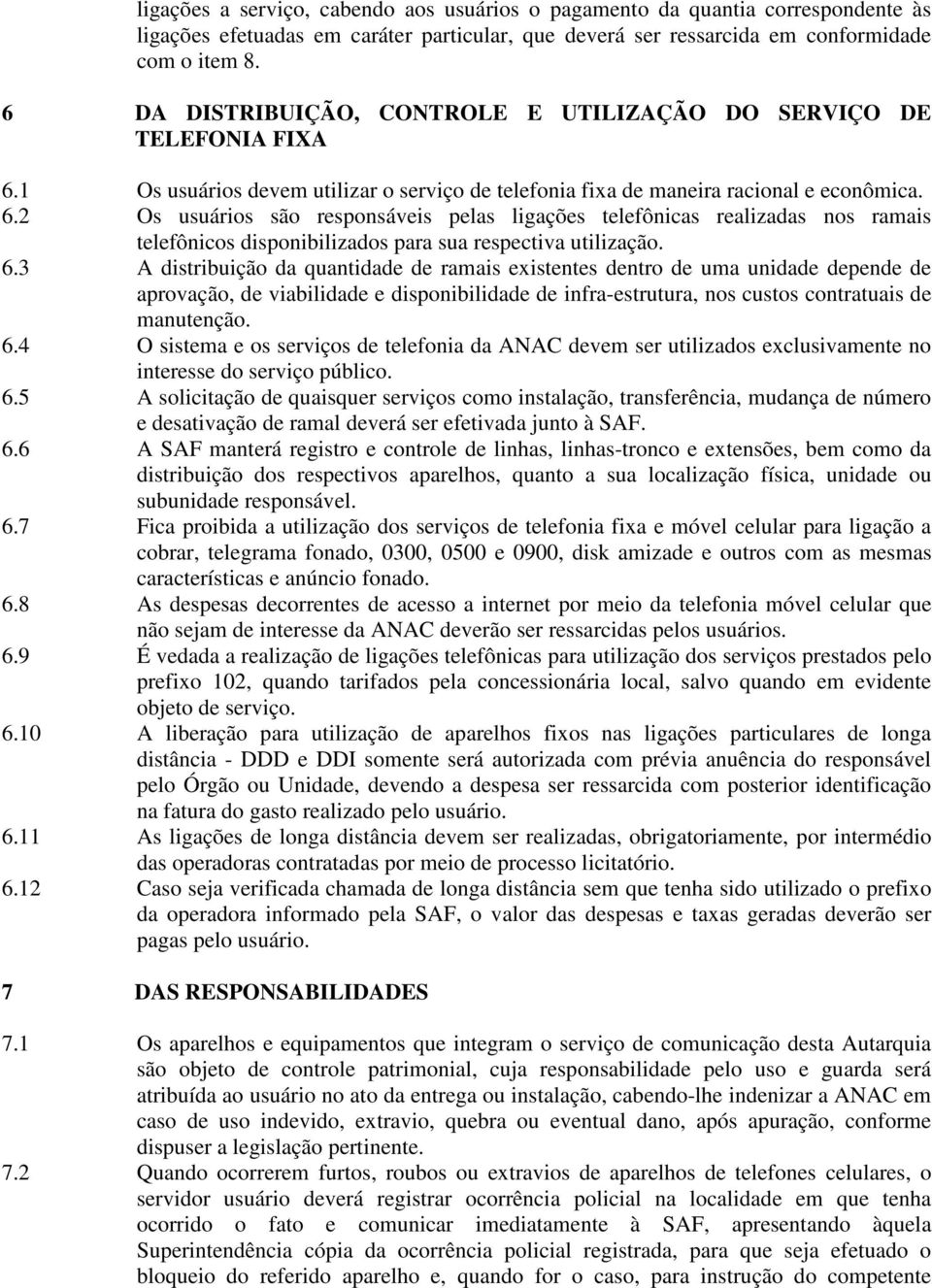 ligações a serviço, cabendo aos usuários o pagamento da quantia correspondente às ligações efetuadas em caráter particular, que deverá ser ressarcida em conformidade com o item 8.

6 DA DISTRIBUIÇÃO, CONTROLE E UTILIZAÇÃO DO SERVIÇO DE TELEFONIA FIXA

6.1 Os usuários devem utilizar o serviço de telefonia fixa de maneira racional e econômica.

6.2 Os usuários são responsáveis pelas ligações telefônicas realizadas nos ramais telefônicos disponibilizados para sua respectiva utilização.

6.3 A distribuição da quantidade de ramais existentes dentro de uma unidade depende de aprovação, de viabilidade e disponibilidade de infra-estrutura, nos custos contratuais de manutenção.

6.4 O sistema e os serviços de telefonia da ANAC devem ser utilizados exclusivamente no interesse do serviço público.

6.5 A solicitação de quaisquer serviços como instalação, transferência, mudança de número e desativação de ramal deverá ser efetivada junto à SAF.

6.6 A SAF manterá registro e controle de linhas, linhas-tronco e extensões, bem como da distribuição dos respectivos aparelhos, quanto a sua localização física, unidade ou subunidade responsável.

6.7 Fica proibida a utilização dos serviços de telefonia fixa e móvel celular para ligação a cobrar, telegrama fonado, 0300, 0500 e 0900, disk amizade e outros com as mesmas características e anúncio fonado.

6.8 As despesas decorrentes de acesso a internet por meio da telefonia móvel celular que não sejam de interesse da ANAC deverão ser ressarcidas pelos usuários.

6.9 É vedada a realização de ligações telefônicas para utilização dos serviços prestados pelo prefixo 102, quando tarifados pela concessionária local, salvo quando em evidente objeto de serviço.

6.10 A liberação para utilização de aparelhos fixos nas ligações particulares de longa distância - DDD e DDI somente será autorizada com prévia anuência do responsável pelo Órgão ou Unidade, devendo a despesa ser ressarcida com posterior identificação na fatura do gasto realizado pelo usuário.

6.11 As ligações de longa distância devem ser realizadas, obrigatoriamente, por intermédio das operadoras contratadas por meio de processo licitatório.

6.12 Caso seja verificada chamada de longa distância sem que tenha sido utilizado o prefixo da operadora informado pela SAF, o valor das despesas e taxas geradas deverão ser pagas pelo usuário.

7 DAS RESPONSABILIDADES

7.1 Os aparelhos e equipamentos que integram o serviço de comunicação desta Autarquia são objeto de controle patrimonial, cuja responsabilidade pelo uso e guarda será atribuída ao usuário no ato da entrega ou instalação, cabendo-lhe indenizar a ANAC em caso de uso indevido, extravio, quebra ou eventual dano, após apuração, conforme dispuser a legislação pertinente.

7.2 Quando ocorrerem furtos, roubos ou extravios de aparelhos de telefones celulares, o servidor usuário deverá registrar ocorrência policial na localidade em que tenha ocorrido o fato e comunicar imediatamente à SAF, apresentando àquela Superintendência cópia da ocorrência policial registrada, para que seja efetuado o bloqueio do referido aparelho e, quando for o caso, para instrução do competente